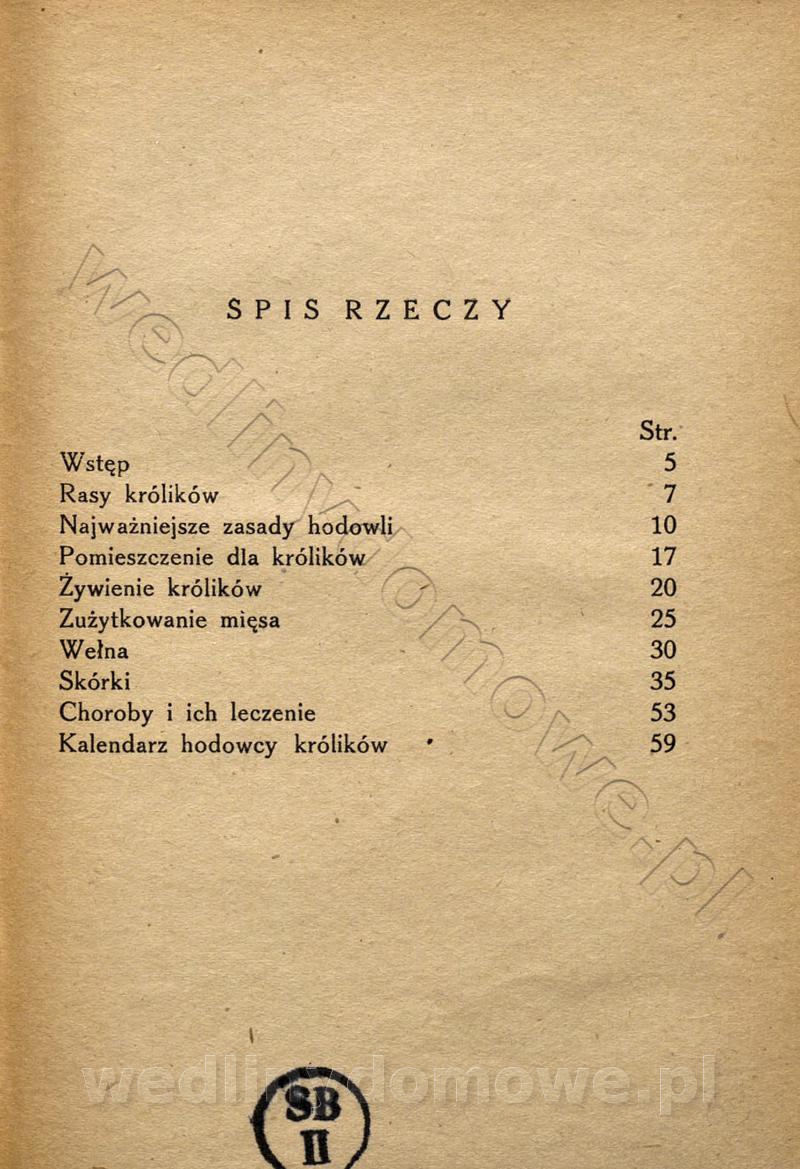 SPIS RZECZY

Str.
Wstęp 5
Rasy królików 7
Najważniejsze zasady hodowli 10
Pomieszczenie dla królików 17
Żywienie królików 20
Zużytkowanie mięsa 25
Wełna 30
Skórki 35
Choroby i ich leczenie 53
Kalendarz hodowcy królików 59

SB
II

wedlinydomowe.pl